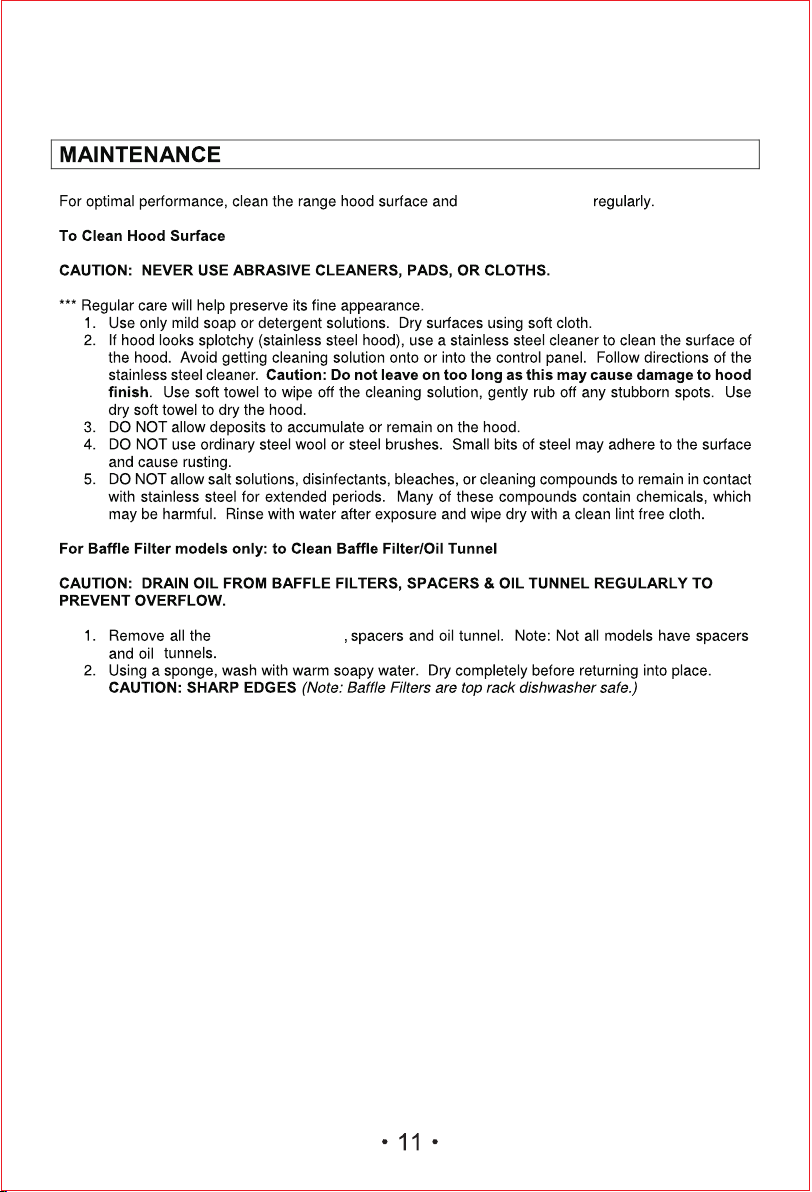 MAINTENANCE

For optimal performance, clean the range hood surface and regularly.

To Clean Hood Surface

CAUTION: NEVER USE ABRASIVE CLEANERS, PADS, OR CLOTHS.

*** Regular care will help preserve its fine appearance.
1. Use only mild soap or detergent solutions. Dry surfaces using soft cloth.
2. If hood looks splotchy (stainless steel hood), use a stainless steel cleaner to clean the surface of the hood. Avoid getting cleaning solution onto or into the control panel. Follow directions of the stainless steel cleaner. Caution: Do not leave on too long as this may cause damage to hood finish. Use soft towel to wipe off the cleaning solution, gently rub off any stubborn spots. Use dry soft towel to dry the hood.
3. DO NOT allow deposits to accumulate or remain on the hood.
4. DO NOT use ordinary steel wool or steel brushes. Small bits of steel may adhere to the surface and cause rusting.
5. DO NOT allow salt solutions, disinfectants, bleaches, or cleaning compounds to remain in contact with stainless steel for extended periods. Many of these compounds contain chemicals, which may be harmful. Rinse with water after exposure and wipe dry with a clean lint free cloth.

For Baffle Filter models only: to Clean Baffle Filter/Oil Tunnel

CAUTION: DRAIN OIL FROM BAFFLE FILTERS, SPACERS & OIL TUNNEL REGULARLY TO PREVENT OVERFLOW.

1. Remove all the , spacers and oil tunnel. Note: Not all models have spacers and oil tunnels.
2. Using a sponge, wash with warm soapy water. Dry completely before returning into place. CAUTION: SHARP EDGES (Note: Baffle Filters are top rack dishwasher safe.)

• 11 •